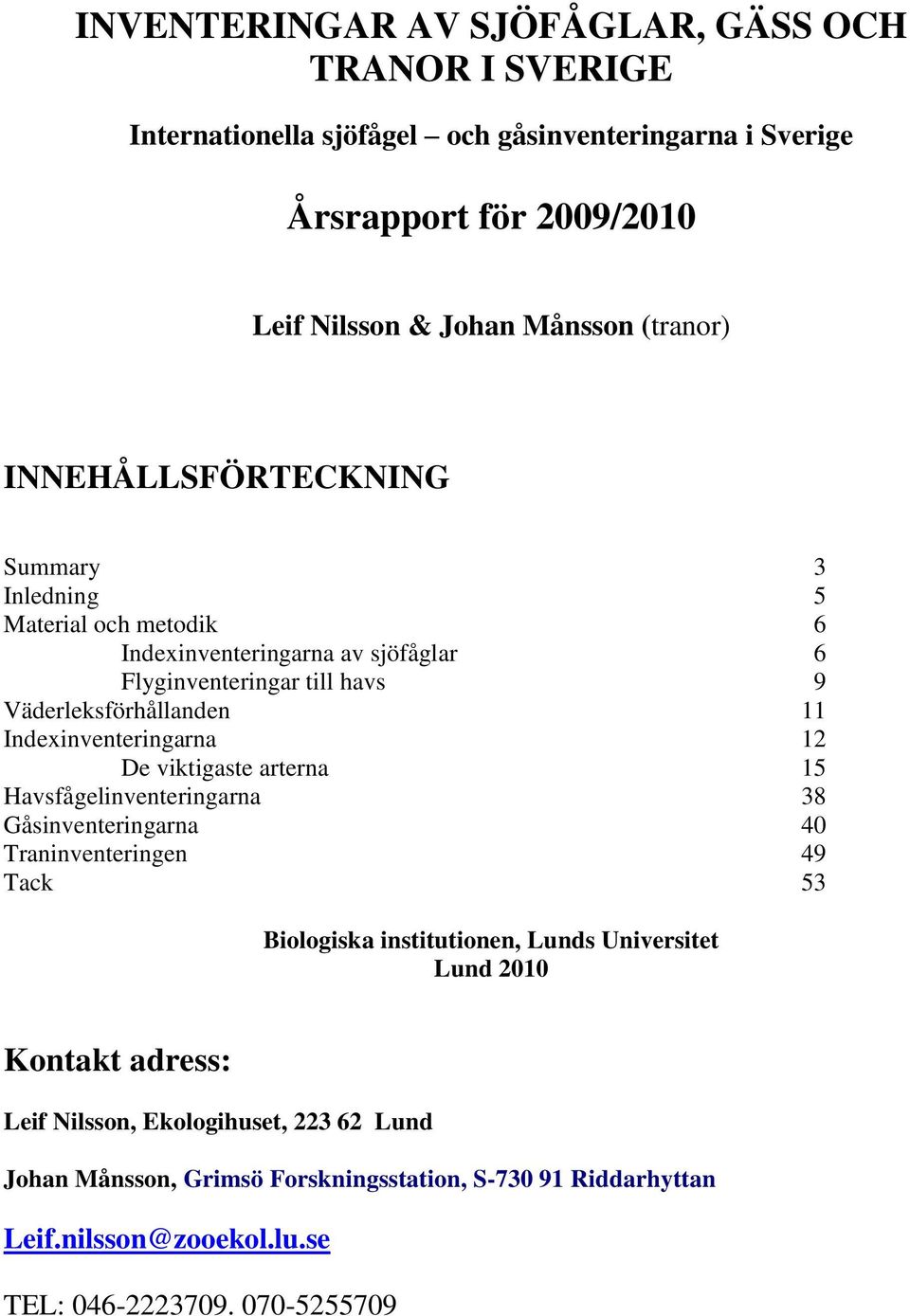 INVENTERINGAR AV SJÖFÅGLAR, GÄSS OCH TRANOR I SVERIGE

Internationella sjöfågel – och gåsinventeringarna i Sverige

Årsrapport för 2009/2010

Leif Nilsson & Johan Månsson (tranor)

INNEHÅLLSFÖRTECKNING

Summary 3
Inledning 5
Material och metodik 6
Indexinventeringarna av sjöfåglar 6
Flyginventeringar till havs 9
Väderleksförhållanden 11
Indexinventeringarna 12
De viktigaste arterna 15
Havsfågelinventeringarna 38
Gåsinventeringarna 40
Traninventeringen 49
Tack 53

Biologiska institutionen, Lunds Universitet
Lund 2010

Kontakt adress:

Leif Nilsson, Ekologihuset, 223 62 Lund

Johan Månsson, Grimsö Forskningsstation, S-730 91 Riddarhyttan

Leif.nilsson@zooekol.lu.se

TEL: 046-2223709. 070-5255709